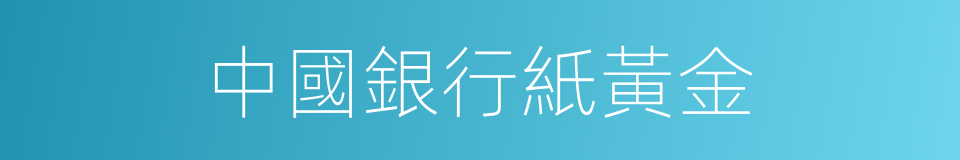 中國銀行紙黃金